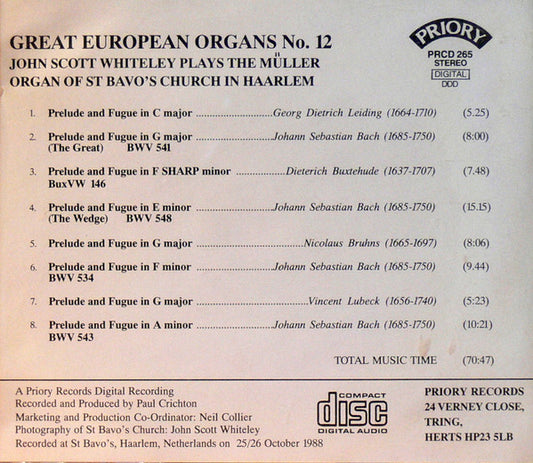 GREAT EUROPEAN ORGANS No. 12
JOHN SCOTT WHITELEY PLAYS THE MÜLLER
ORGAN OF ST BAVO'S CHURCH IN HAARLEM

PRIORY
PRCD 265
STEREO
DIGITAL
DDD

1. Prelude and Fugue in C major Georg Dietrich Leiding (1664-1710) (5.25)

2. Prelude and Fugue in G major Johann Sebastian Bach (1685-1750) (8:00)
(The Great) BWV 541

3. Prelude and Fugue in F SHARP minor Dieterich Buxtehude (1637-1707) (7.48)
BuxVW 146

4. Prelude and Fugue in E minor Johann Sebastian Bach (1685-1750) (15.15)
(The Wedge) BWV 548

5. Prelude and Fugue in G major Nicolaus Bruhns (1665-1697) (8:06)

6. Prelude and Fugue in F minor Johann Sebastian Bach (1685-1750) (9.44)
BWV 534

7. Prelude and Fugue in G major Vincent Lubeck (1656-1740) (5:23)

8. Prelude and Fugue in A minor Johann Sebastian Bach (1685-1750) (10:21)
BWV 543

TOTAL MUSIC TIME (70:47)

A Priory Records Digital Recording
Recorded and Produced by Paul Crichton
Marketing and Production Co-Ordinator: Neil Collier
Photography of St Bavo's Church: John Scott Whiteley
Recorded at St Bavo's, Haarlem, Netherlands on 25/26 October 1988

COMPACT
disc
DIGITAL AUDIO

PRIORY RECORDS
24 VERNEY CLOSE,
TRING,
HERTS HP23 5LB